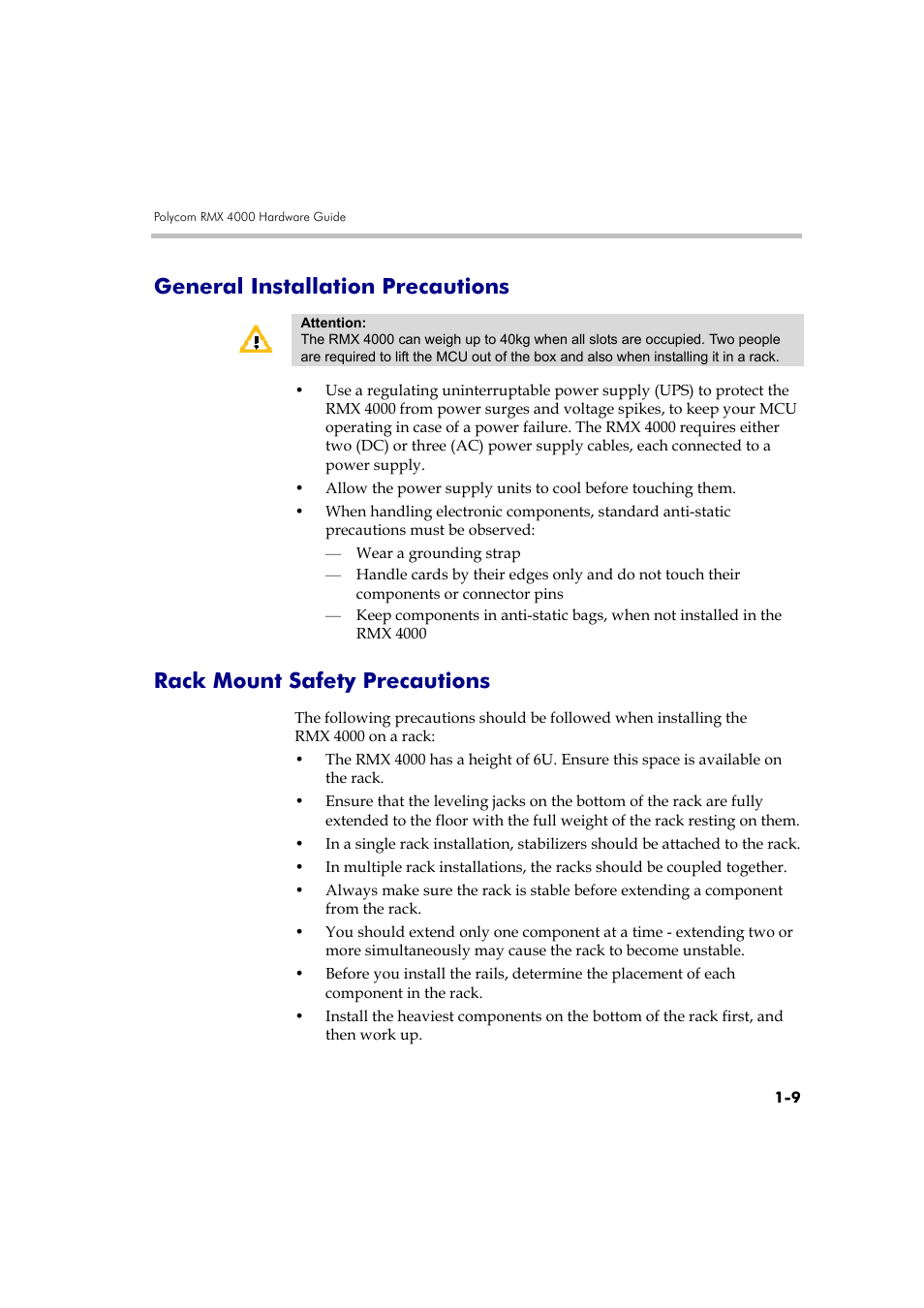 Polycom RMX 4000 Hardware Guide

General Installation Precautions

Attention:
The RMX 4000 can weigh up to 40kg when all slots are occupied. Two people are required to lift the MCU out of the box and also when installing it in a rack.

• Use a regulating uninterruptable power supply (UPS) to protect the RMX 4000 from power surges and voltage spikes, to keep your MCU operating in case of a power failure. The RMX 4000 requires either two (DC) or three (AC) power supply cables, each connected to a power supply.
• Allow the power supply units to cool before touching them.
• When handling electronic components, standard anti-static precautions must be observed:
— Wear a grounding strap
— Handle cards by their edges only and do not touch their components or connector pins
— Keep components in anti-static bags, when not installed in the RMX 4000

Rack Mount Safety Precautions

The following precautions should be followed when installing the RMX 4000 on a rack:
• The RMX 4000 has a height of 6U. Ensure this space is available on the rack.
• Ensure that the leveling jacks on the bottom of the rack are fully extended to the floor with the full weight of the rack resting on them.
• In a single rack installation, stabilizers should be attached to the rack.
• In multiple rack installations, the racks should be coupled together.
• Always make sure the rack is stable before extending a component from the rack.
• You should extend only one component at a time - extending two or more simultaneously may cause the rack to become unstable.
• Before you install the rails, determine the placement of each component in the rack.
• Install the heaviest components on the bottom of the rack first, and then work up.

1-9